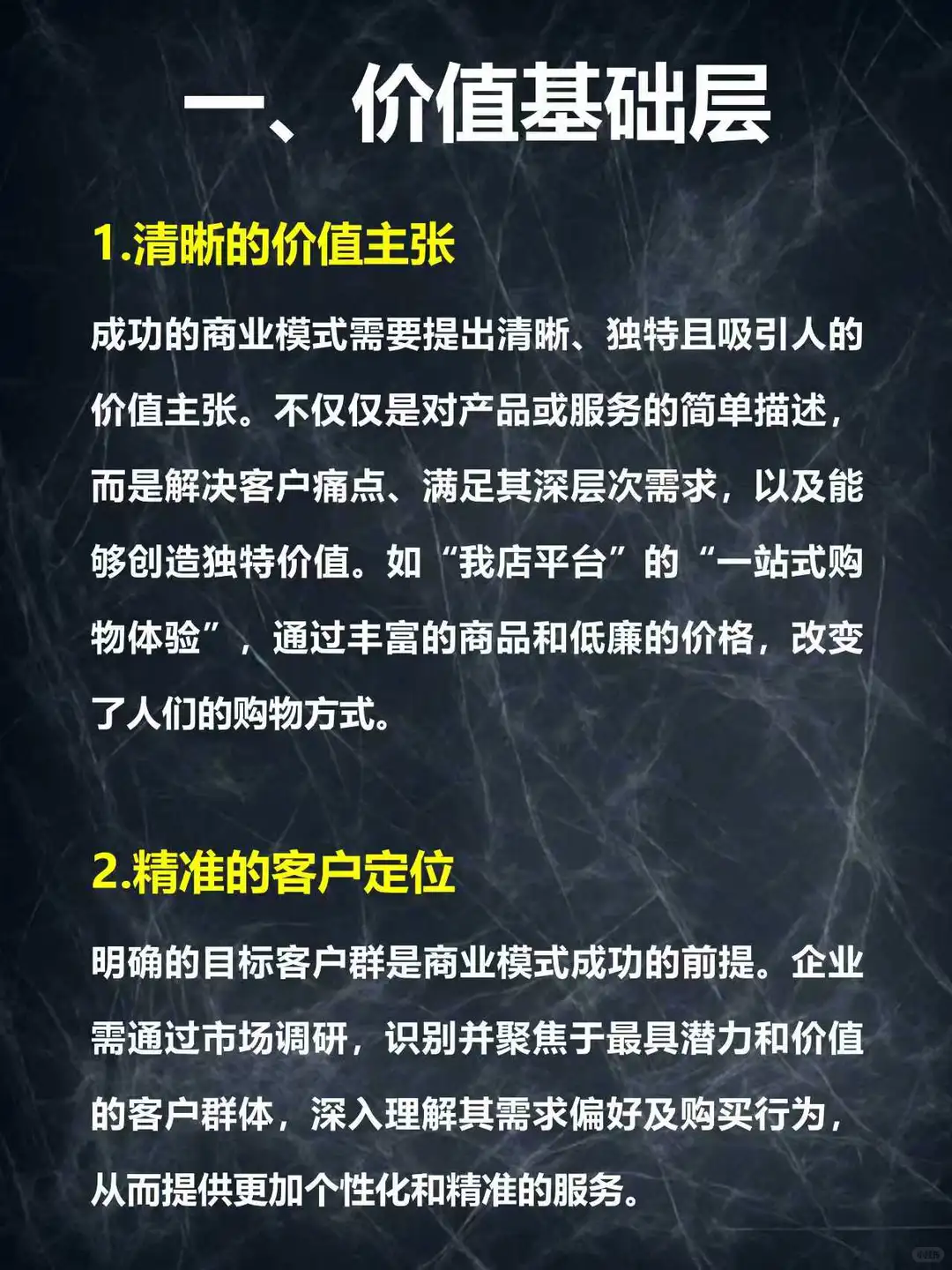 一、价值基础层

1.清晰的价值主张

成功的商业模式需要提出清晰、独特且吸引人的价值主张。不仅仅是对产品或服务的简单描述，而是解决客户痛点、满足其深层次需求，以及能够创造独特价值。如“我店平台”的“一站式购物体验”，通过丰富的商品和低廉的价格，改变了人们的购物方式。

2.精准的客户定位

明确的目标客户群是商业模式成功的前提。企业需通过市场调研，识别并聚焦于最具潜力和价值的客户群体，深入理解其需求偏好及购买行为，从而提供更加个性化和精准的服务。